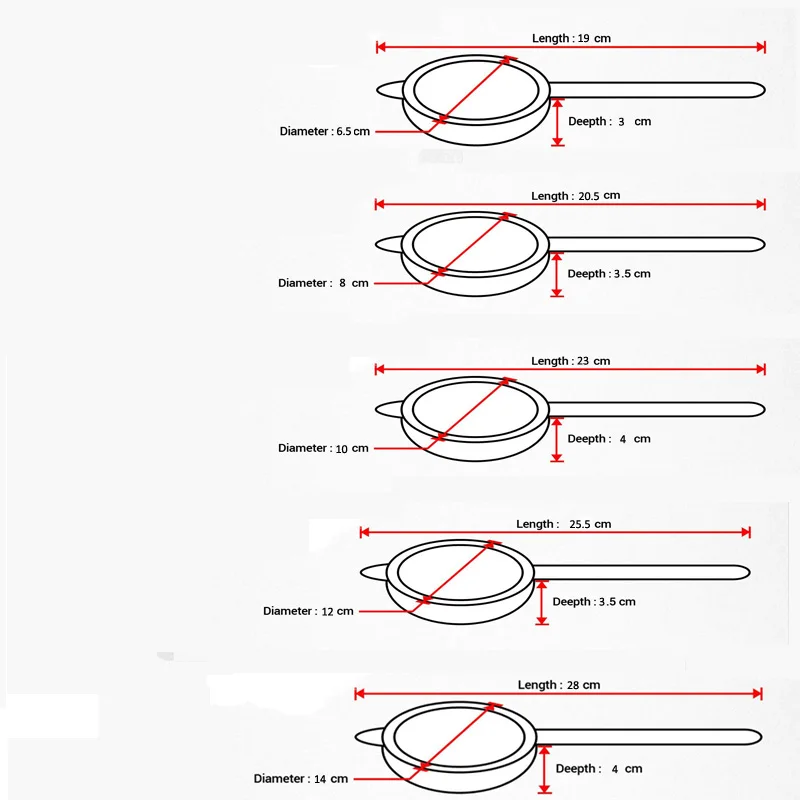 Length : 19 cm
Diameter : 6.5 cm
Deepth : 3 cm

Length : 20.5 cm
Diameter : 8 cm
Deepth : 3.5 cm

Length : 23 cm
Diameter : 10 cm
Deepth : 4 cm

Length : 25.5 cm
Diameter : 12 cm
Deepth : 3.5 cm

Length : 28 cm
Diameter : 14 cm
Deepth : 4 cm